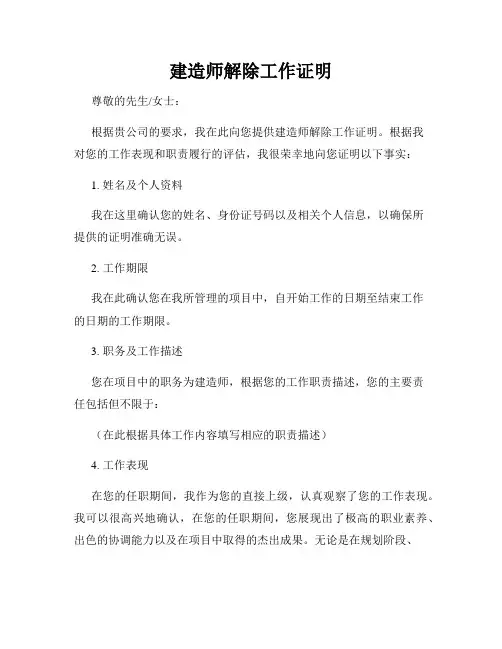 建造师解除工作证明

尊敬的先生/女士：

根据贵公司的要求，我在此向您提供建造师解除工作证明。根据我对您的工作表现和职责履行的评估，我很荣幸地向您证明以下事实：

1. 姓名及个人资料

我在这里确认您的姓名、身份证号码以及相关个人信息，以确保所提供的证明准确无误。

2. 工作期限

我在此确认您在我所管理的项目中，自开始工作的日期至结束工作的日期的工作期限。

3. 职务及工作描述

您在项目中的职务为建造师，根据您的工作职责描述，您的主要责任包括但不限于：

（在此根据具体工作内容填写相应的职责描述）

4. 工作表现

在您的任职期间，我作为您的直接上级，认真观察了您的工作表现。我可以很高兴地确认，在您的任职期间，您展现出了极高的职业素养、出色的协调能力以及在项目中取得的杰出成果。无论是在规划阶段、